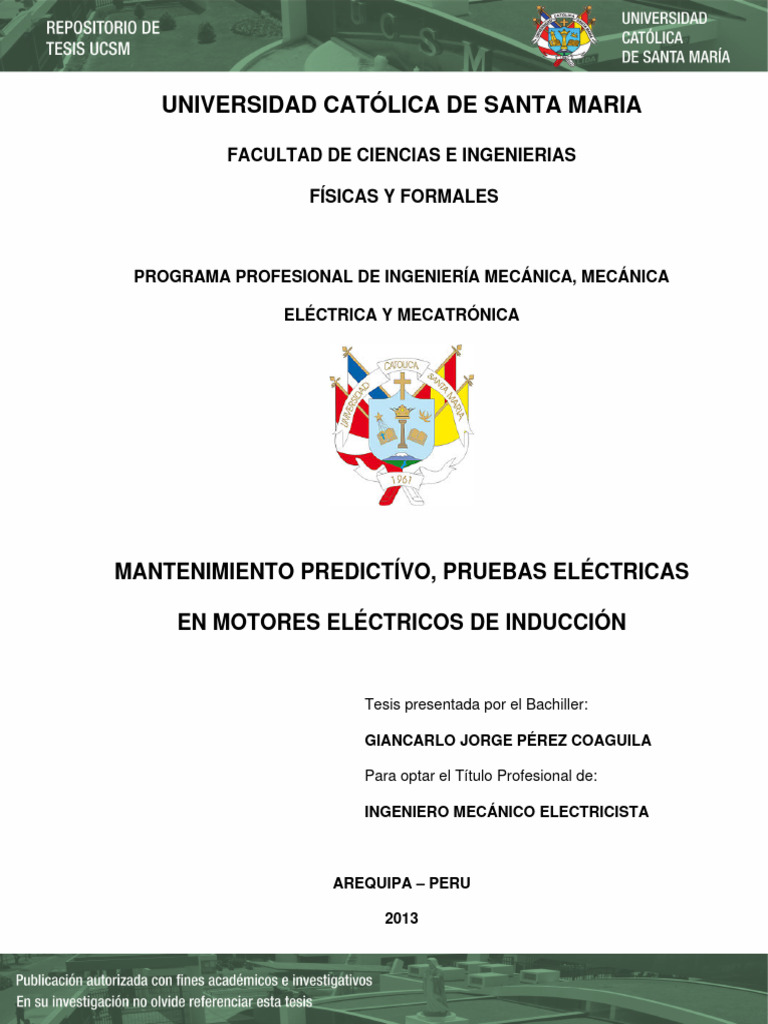 REPOSITORIO DE TESIS UCSM

UNIVERSIDAD CATÓLICA DE SANTA MARÍA

UNIVERSIDAD CATÓLICA DE SANTA MARIA

FACULTAD DE CIENCIAS E INGENIERIAS

FÍSICAS Y FORMALES

PROGRAMA PROFESIONAL DE INGENIERÍA MECÁNICA, MECÁNICA ELÉCTRICA Y MECATRÓNICA

UNIVERSIDAD CATOLICA SANTA MARIA

1961

MANTENIMIENTO PREDICTÍVO, PRUEBAS ELÉCTRICAS EN MOTORES ELÉCTRICOS DE INDUCCIÓN

Tesis presentada por el Bachiller:

GIANCARLO JORGE PÉREZ COAGUILA

Para optar el Título Profesional de:

INGENIERO MECÁNICO ELECTRICISTA

AREQUIPA – PERU

2013

Publicación autorizada con fines académicos e investigativos
En su investigación no olvide referenciar esta tesis